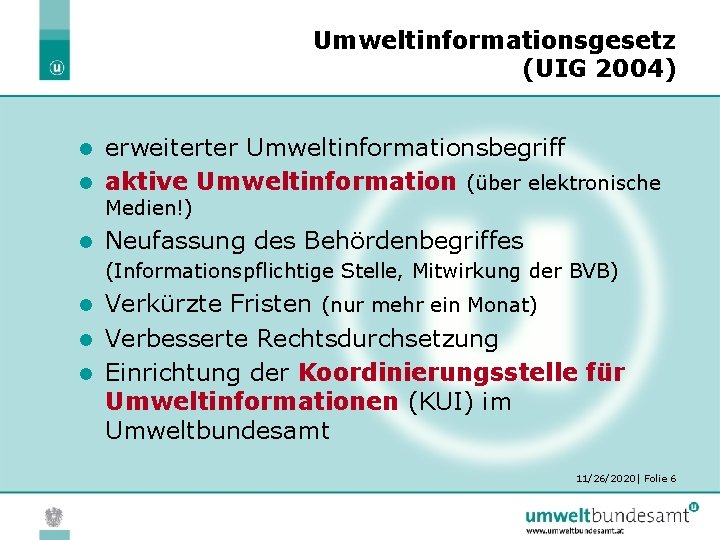 Umweltinformationsgesetz (UIG 2004)

- erweiterter Umweltinformationsbegriff
- aktive Umweltinformation (über elektronische Medien!)
- Neufassung des Behördenbegriffes (Informationspflichtige Stelle, Mitwirkung der BVB)
- Verkürzte Fristen (nur mehr ein Monat)
- Verbesserte Rechtsdurchsetzung
- Einrichtung der Koordinierungsstelle für Umweltinformationen (KUI) im Umweltbundesamt

11/26/2020| Folie 6

umweltbundesamt
www.umweltbundesamt.at